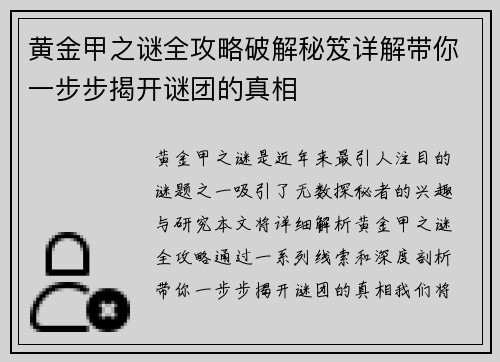 黄金甲之谜全攻略破解秘笈详解带你一步步揭开谜团的真相

黄金甲之谜是近年来最引人注目的谜题之一吸引了无数探秘者的兴趣与研究本文将详细解析黄金甲之谜全攻略通过一系列线索和深度剖析带你一步步揭开谜团的真相我们将